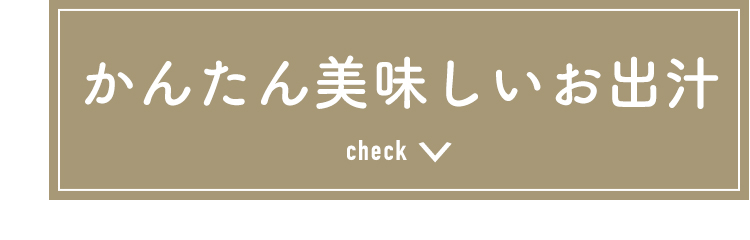 かんたん美味しいお出汁

check